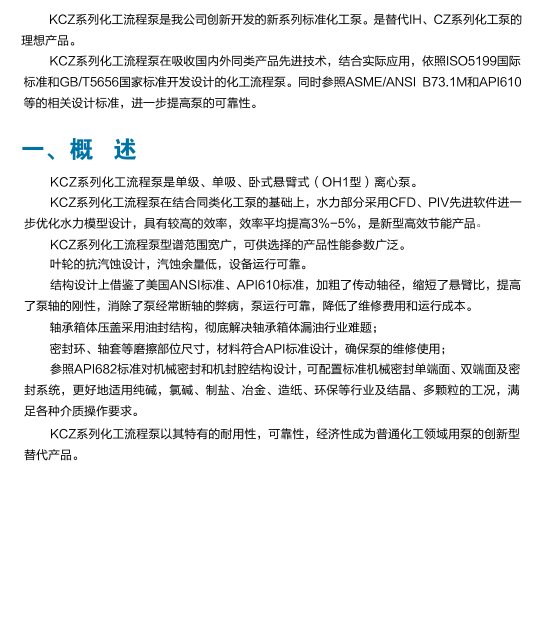 KCZ系列化工流程泵是我公司创新开发的新系列标准化工泵。是替代IH、CZ系列化工泵的理想产品。

KCZ系列化工流程泵在吸收国内外同类产品先进技术，结合实际应用，依照ISO5199国际标准和GB/T5656国家标准开发设计的化工流程泵。同时参照ASME/ANSI B73.1M和API610等的相关设计标准，进一步提高泵的可靠性。

一、概 述

KCZ系列化工流程泵是单级、单吸、卧式悬臂式（OH1型）离心泵。

KCZ系列化工流程泵在结合同类化工泵的基础上，水力部分采用CFD、PIV先进软件进一步优化水力模型设计，具有较高的效率，效率平均提高3%-5%，是新型高效节能产品。

KCZ系列化工流程泵型谱范围宽广，可供选择的产品性能参数广泛。

叶轮的抗汽蚀设计，汽蚀余量低，设备运行可靠。

结构设计上借鉴了美国ANSI标准、API610标准，加粗了传动轴径，缩短了悬臂比，提高了泵轴的刚性，消除了泵经常断轴的弊病，泵运行可靠，降低了维修费用和运行成本。

轴承箱体压盖采用油封结构，彻底解决轴承箱体漏油行业难题；

密封环、轴套等磨擦部位尺寸，材料符合API标准设计，确保泵的维修使用；

参照API682标准对机械密封和机封腔结构设计，可配置标准机械密封单端面、双端面及密封系统，更好地适用纯碱，氯碱、制盐、冶金、造纸、环保等行业及结晶、多颗粒的工况，满足各种介质操作要求。

KCZ系列化工流程泵以其特有的耐用性，可靠性，经济性成为普通化工领域用泵的创新型替代产品。